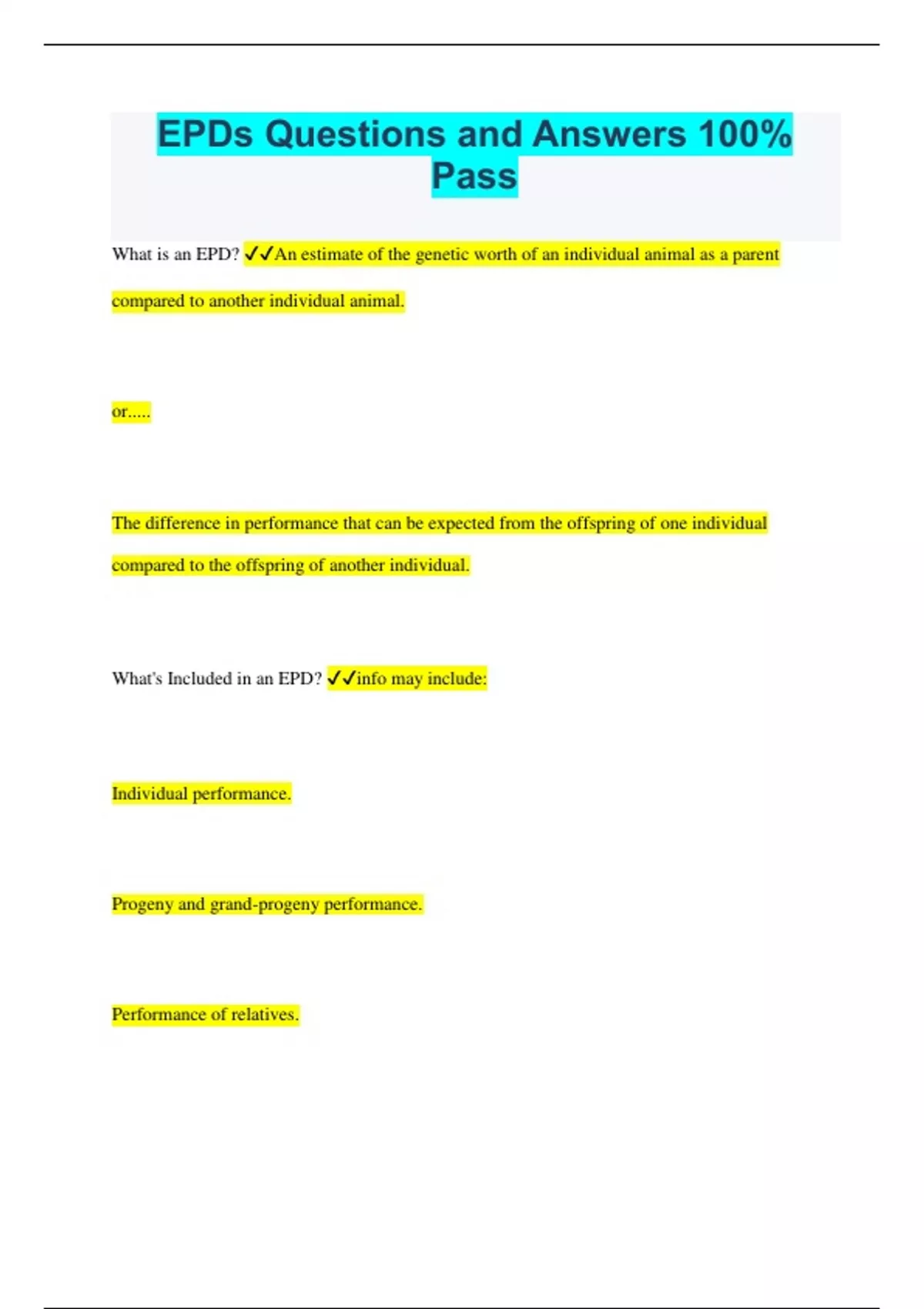 EPDs Questions and Answers 100% Pass

What is an EPD? ✓✓An estimate of the genetic worth of an individual animal as a parent compared to another individual animal.

or.....

The difference in performance that can be expected from the offspring of one individual compared to the offspring of another individual.

What's Included in an EPD? ✓✓info may include:

Individual performance.

Progeny and grand-progeny performance.

Performance of relatives.